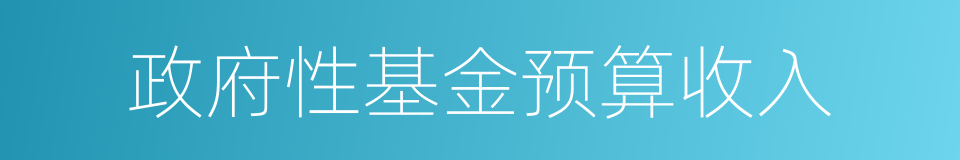 政府性基金预算收入